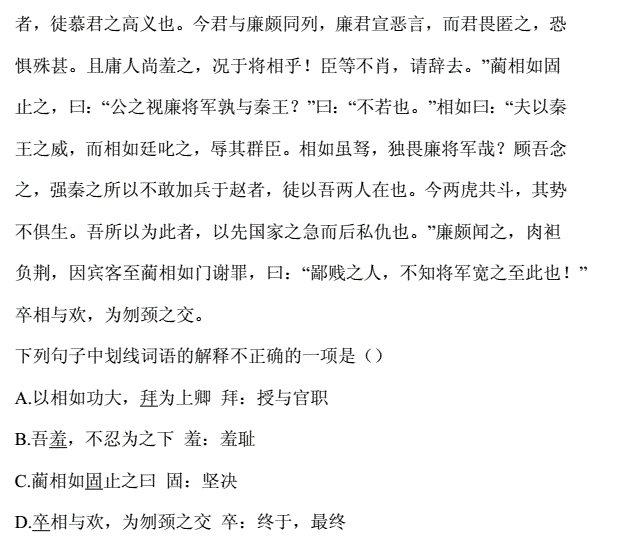 者，徒慕君之高义也。今君与廉颇同列，廉君宣恶言，而君畏匿之，恐惧殊甚。且庸人尚羞之，况于将相乎！臣等不肖，请辞去。”蔺相如固止之，曰：“公之视廉将军孰与秦王？”曰：“不若也。”相如曰：“夫以秦王之威，而相如廷叱之，辱其群臣。相如虽驽，独畏廉将军哉？顾吾念之，强秦之所以不敢加兵于赵者，徒以吾两人在也。今两虎共斗，其势不俱生。吾所以为此者，以先国家之急而后私仇也。”廉颇闻之，肉袒负荆，因宾客至蔺相如门谢罪，曰：“鄙贱之人，不知将军宽之至此也！”卒相与欢，为刎颈之交。

下列句子中划线词语的解释不正确的一项是（）

A.以相如功大，拜为上卿 拜：授与官职

B.吾羞，不忍为之下 羞：羞耻

C.蔺相如固止之曰 固：坚决

D.卒相与欢，为刎颈之交 卒：终于，最终